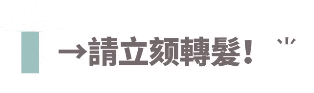 →請立颏轉髮！